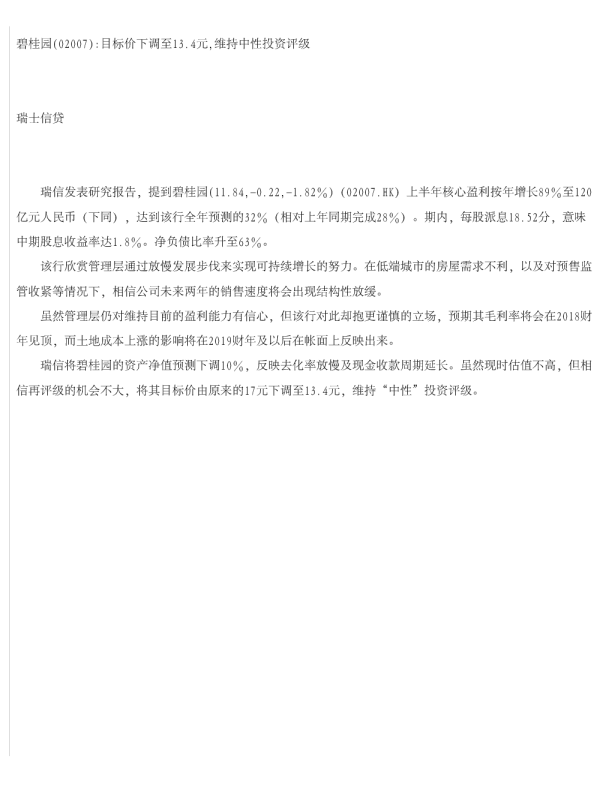 碧桂园(02007):目标价下调至13.4元,维持中性投资评级

瑞士信贷

瑞信发表研究报告，提到碧桂园(11.84,-0.22,-1.82%)(02007.HK)上半年核心盈利按年增长89%至120亿元人民币（下同），达到该行全年预测的32%（相对上年同期完成28%）。期内，每股派息18.52分，意味中期股息收益率达1.8%。净负债比率升至63%。

该行欣赏管理层通过放慢发展步伐来实现可持续增长的努力。在低端城市的房屋需求不利，以及对预售监管收紧等情况下，相信公司未来两年的销售速度将会出现结构性放缓。

虽然管理层仍对维持目前的盈利能力有信心，但该行对此却抱更谨慎的立场，预期其毛利率将会在2018财年见顶，而土地成本上涨的影响将在2019财年及以后在帐面上反映出来。

瑞信将碧桂园的资产净值预测下调10%，反映去化率放慢及现金收款周期延长。虽然现时估值不高，但相信再评级的机会不大，将其目标价由原来的17元下调至13.4元，维持“中性”投资评级。